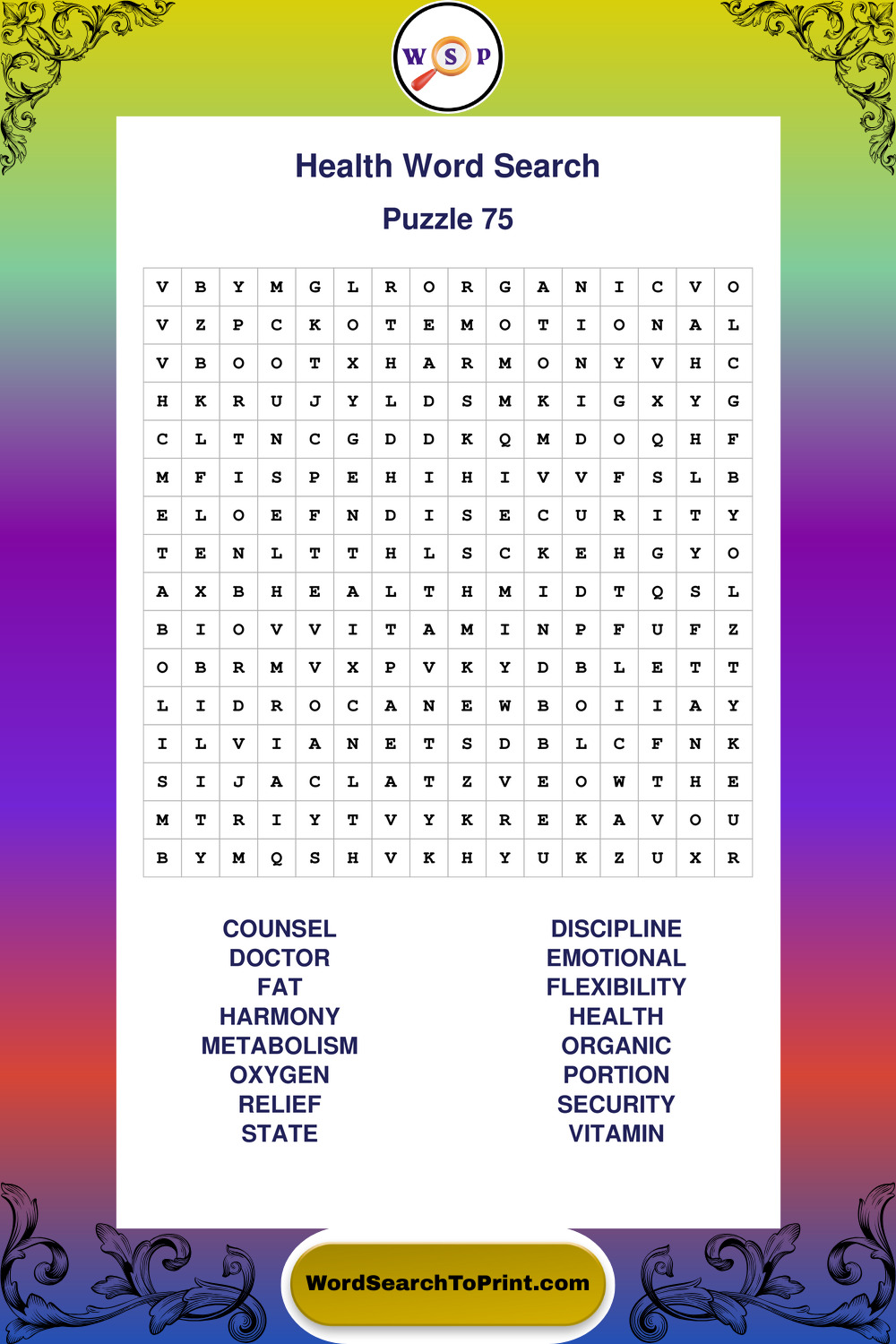 W S P

Health Word Search

Puzzle 75

| V | B | Y | M | G | L | R | O | R | G | A | N | I | C | V | O |
|---|---|---|---|---|---|---|---|---|---|---|---|---|---|---|---|
| V | Z | P | C | K | O | T | E | M | O | T | I | O | N | A | L |
| V | B | O | O | T | X | H | A | R | M | O | N | Y | V | H | C |
| H | K | R | U | J | Y | L | D | S | M | K | I | G | X | Y | G |
| C | L | T | N | C | G | D | D | K | Q | M | D | O | Q | H | F |
| M | F | I | S | P | E | H | I | H | I | V | V | F | S | L | B |
| E | L | O | E | F | N | D | I | S | E | C | U | R | I | T | Y |
| T | E | N | L | T | T | H | L | S | C | K | E | H | G | Y | O |
| A | X | B | H | E | A | L | T | H | M | I | D | T | Q | S | L |
| B | I | O | V | V | I | T | A | M | I | N | P | F | U | F | Z |
| O | B | R | M | V | X | P | V | K | Y | D | B | L | E | T | T |
| L | I | D | R | O | C | A | N | E | W | B | O | I | I | A | Y |
| I | L | V | I | A | N | E | T | S | D | B | L | C | F | N | K |
| S | I | J | A | C | L | A | T | Z | V | E | O | W | T | H | E |
| M | T | R | I | Y | T | V | Y | K | R | E | K | A | V | O | U |
| B | Y | M | Q | S | H | V | K | H | Y | U | K | Z | U | X | R |

COUNSEL
DOCTOR
FAT
HARMONY
METABOLISM
OXYGEN
RELIEF
STATE

DISCIPLINE
EMOTIONAL
FLEXIBILITY
HEALTH
ORGANIC
PORTION
SECURITY
VITAMIN

WordSearchToPrint.com